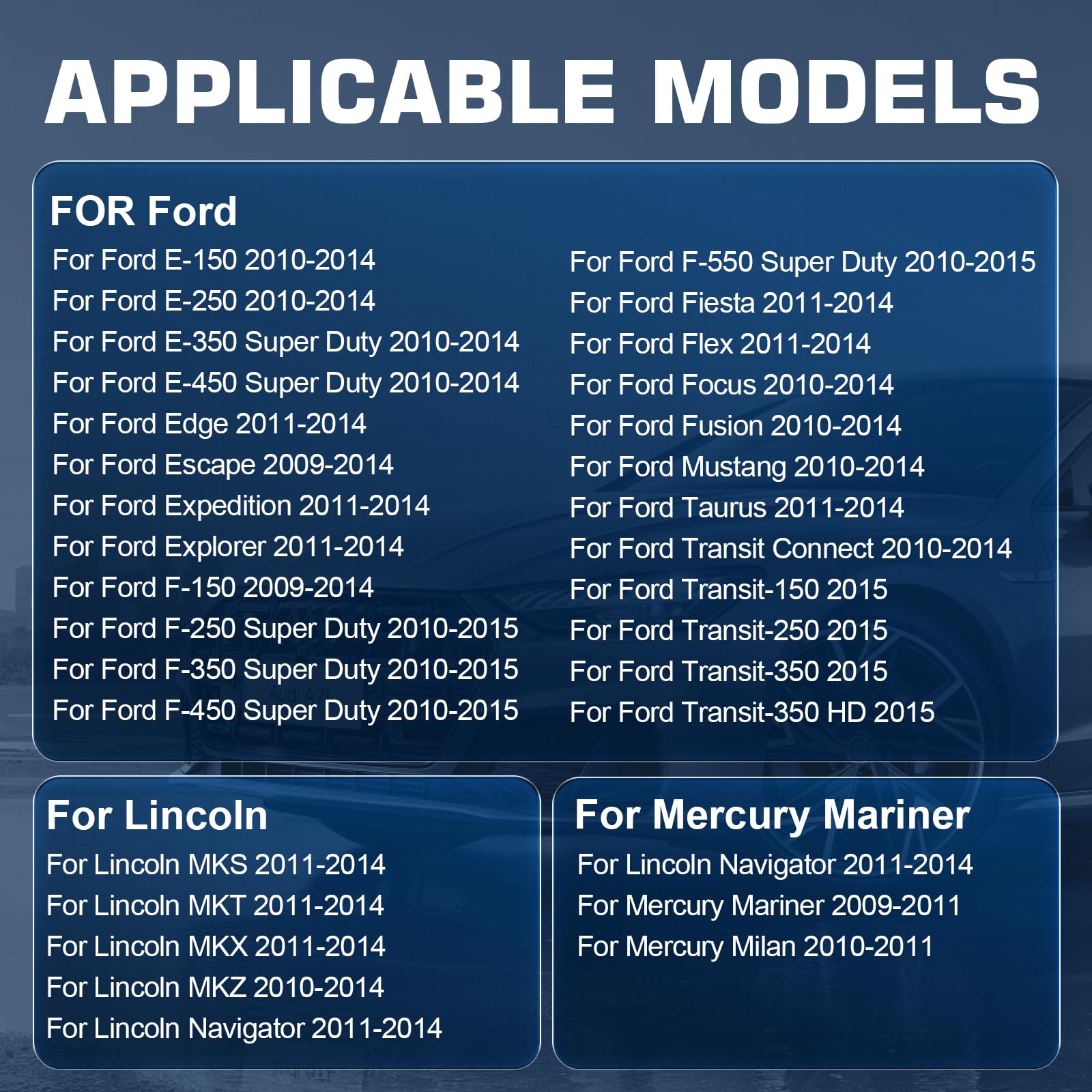 APPLICABLE MODELS

FOR Ford

For Ford E-150 2010-2014
For Ford E-250 2010-2014
For Ford E-350 Super Duty 2010-2014
For Ford E-450 Super Duty 2010-2014
For Ford Edge 2011-2014
For Ford Escape 2009-2014
For Ford Expedition 2011-2014
For Ford Explorer 2011-2014
For Ford F-150 2009-2014
For Ford F-250 Super Duty 2010-2015
For Ford F-350 Super Duty 2010-2015
For Ford F-450 Super Duty 2010-2015

For Ford F-550 Super Duty 2010-2015
For Ford Fiesta 2011-2014
For Ford Flex 2011-2014
For Ford Focus 2010-2014
For Ford Fusion 2010-2014
For Ford Mustang 2010-2014
For Ford Taurus 2011-2014
For Ford Transit Connect 2010-2014
For Ford Transit-150 2015
For Ford Transit-250 2015
For Ford Transit-350 2015
For Ford Transit-350 HD 2015

For Lincoln

For Lincoln MKS 2011-2014
For Lincoln MKT 2011-2014
For Lincoln MKX 2011-2014
For Lincoln MKZ 2010-2014
For Lincoln Navigator 2011-2014

For Mercury Mariner

For Lincoln Navigator 2011-2014
For Mercury Mariner 2009-2011
For Mercury Milan 2010-2011